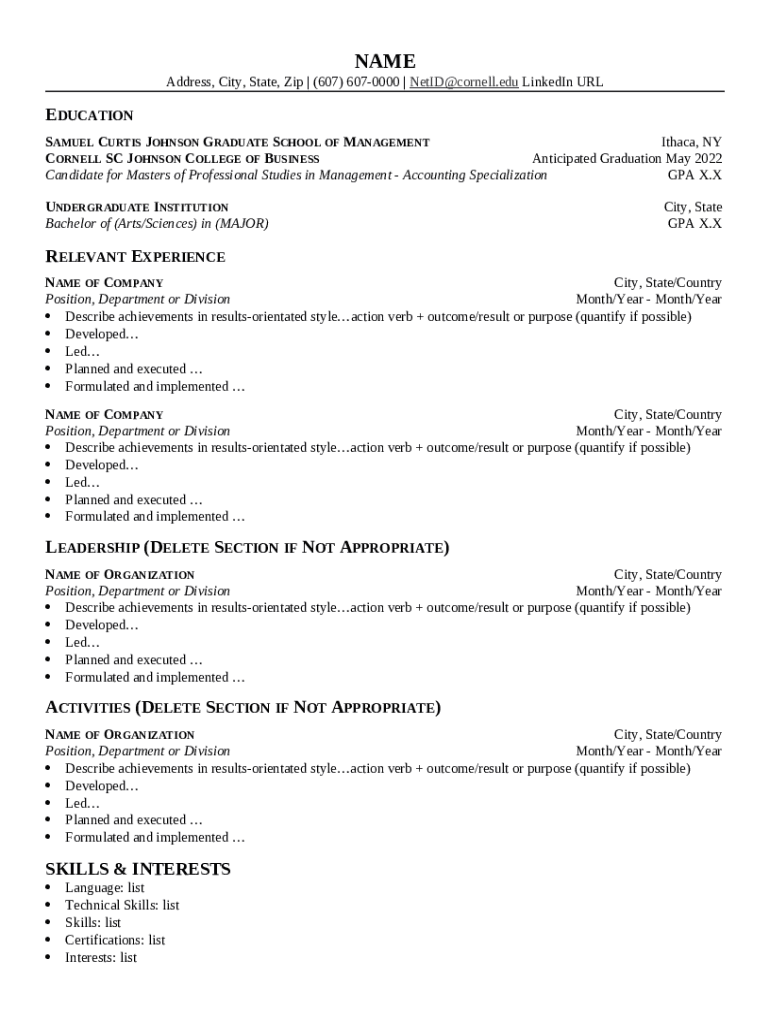 NAME
Address, City, State, Zip | (607) 607-0000 | NetID@cornell.edu LinkedIn URL

EDUCATION

SAMUEL CURTIS JOHNSON GRADUATE SCHOOL OF MANAGEMENT Ithaca, NY
CORNELL SC JOHNSON COLLEGE OF BUSINESS Anticipated Graduation May 2022
Candidate for Masters of Professional Studies in Management - Accounting Specialization GPA X.X

UNDERGRADUATE INSTITUTION City, State
Bachelor of (Arts/Sciences) in (MAJOR) GPA X.X

RELEVANT EXPERIENCE

NAME OF COMPANY City, State/Country
Position, Department or Division Month/Year - Month/Year
• Describe achievements in results-orientated style…action verb + outcome/result or purpose (quantify if possible)
• Developed…
• Led…
• Planned and executed …
• Formulated and implemented …

NAME OF COMPANY City, State/Country
Position, Department or Division Month/Year - Month/Year
• Describe achievements in results-orientated style…action verb + outcome/result or purpose (quantify if possible)
• Developed…
• Led…
• Planned and executed …
• Formulated and implemented …

LEADERSHIP (DELETE SECTION IF NOT APPROPRIATE)

NAME OF ORGANIZATION City, State/Country
Position, Department or Division Month/Year - Month/Year
• Describe achievements in results-orientated style…action verb + outcome/result or purpose (quantify if possible)
• Developed…
• Led…
• Planned and executed …
• Formulated and implemented …

ACTIVITIES (DELETE SECTION IF NOT APPROPRIATE)

NAME OF ORGANIZATION City, State/Country
Position, Department or Division Month/Year - Month/Year
• Describe achievements in results-orientated style…action verb + outcome/result or purpose (quantify if possible)
• Developed…
• Led…
• Planned and executed …
• Formulated and implemented …

SKILLS & INTERESTS

• Language: list
• Technical Skills: list
• Skills: list
• Certifications: list
• Interests: list